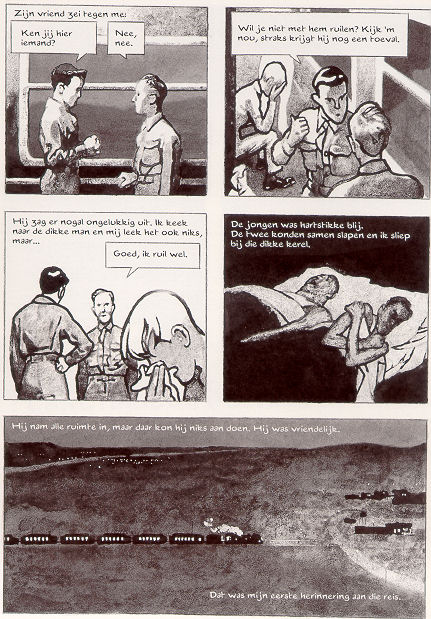 Zijn vriend zei tegen me:

Ken jij hier iemand?

Nee, nee.

Wil je niet met hem ruilen? Kijk 'm nou, straks krijgt hij nog een toeval.

Hij zag er nogal ongelukkig uit. Ik keek naar de dikke man en mij leek het ook niks, maar...

Goed, ik ruil wel.

De jongen was hartstikke blij. De twee konden samen slapen en ik sliep bij die dikke kerel.

Hij nam alle ruimte in, maar daar kon hij niks aan doen. Hij was vriendelijk.

Dat was mijn eerste herinnering aan die reis.